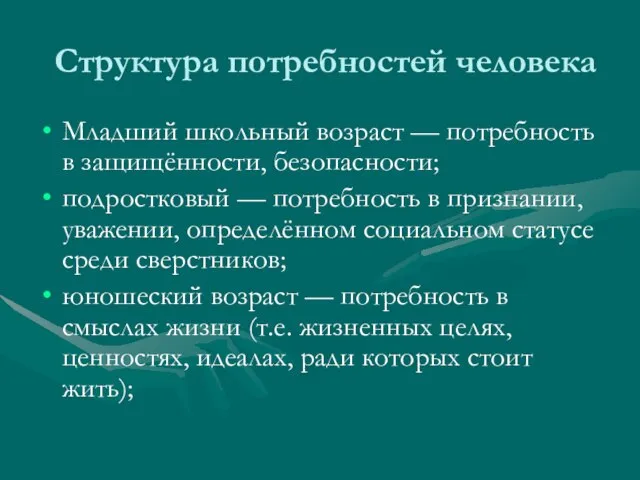 Структура потребностей человека

• Младший школьный возраст — потребность в защищённости, безопасности;
• подростковый — потребность в признании, уважении, определённом социальном статусе среди сверстников;
• юношеский возраст — потребность в смыслах жизни (т.е. жизненных целях, ценностях, идеалах, ради которых стоит жить);